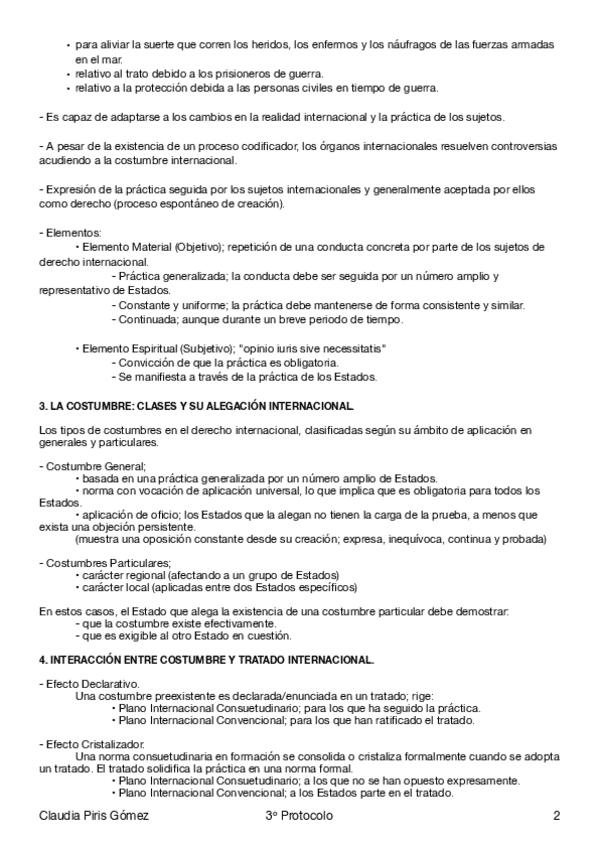 • para aliviar la suerte que corren los heridos, los enfermos y los náufragos de las fuerzas armadas en el mar.
• relativo al trato debido a los prisioneros de guerra.
• relativo a la protección debida a las personas civiles en tiempo de guerra.

- Es capaz de adaptarse a los cambios en la realidad internacional y la práctica de los sujetos.

- A pesar de la existencia de un proceso codificador, los órganos internacionales resuelven controversias acudiendo a la costumbre internacional.

- Expresión de la práctica seguida por los sujetos internacionales y generalmente aceptada por ellos como derecho (proceso espontáneo de creación).

- Elementos:
• Elemento Material (Objetivo); repetición de una conducta concreta por parte de los sujetos de derecho internacional.
- Práctica generalizada; la conducta debe ser seguida por un número amplio y representativo de Estados.
- Constante y uniforme; la práctica debe mantenerse de forma consistente y similar.
- Continuada; aunque durante un breve periodo de tiempo.

• Elemento Espiritual (Subjetivo); "opinio iuris sive necessitatis"
- Convicción de que la práctica es obligatoria.
- Se manifiesta a través de la práctica de los Estados.

3. LA COSTUMBRE: CLASES Y SU ALEGACIÓN INTERNACIONAL.

Los tipos de costumbres en el derecho internacional, clasificadas según su ámbito de aplicación en generales y particulares.

- Costumbre General;
• basada en una práctica generalizada por un número amplio de Estados.
• norma con vocación de aplicación universal, lo que implica que es obligatoria para todos los Estados.
• aplicación de oficio; los Estados que la alegan no tienen la carga de la prueba, a menos que exista una objeción persistente.
(muestra una oposición constante desde su creación; expresa, inequívoca, continua y probada)

- Costumbres Particulares;
• carácter regional (afectando a un grupo de Estados)
• carácter local (aplicadas entre dos Estados específicos)

En estos casos, el Estado que alega la existencia de una costumbre particular debe demostrar:
- que la costumbre existe efectivamente.
- que es exigible al otro Estado en cuestión.

4. INTERACCIÓN ENTRE COSTUMBRE Y TRATADO INTERNACIONAL.

- Efecto Declarativo.
Una costumbre preexistente es declarada/enunciada en un tratado; rige:
• Plano Internacional Consuetudinario; para los que ha seguido la práctica.
• Plano Internacional Convencional; para los que han ratificado el tratado.

- Efecto Cristalizador.
Una norma consuetudinaria en formación se consolida o cristaliza formalmente cuando se adopta un tratado. El tratado solidifica la práctica en una norma formal.
• Plano Internacional Consuetudinario; a los que no se han opuesto expresamente.
• Plano Internacional Convencional; a los Estados parte en el tratado.

Claudia Piris Gómez 3º Protocolo 2